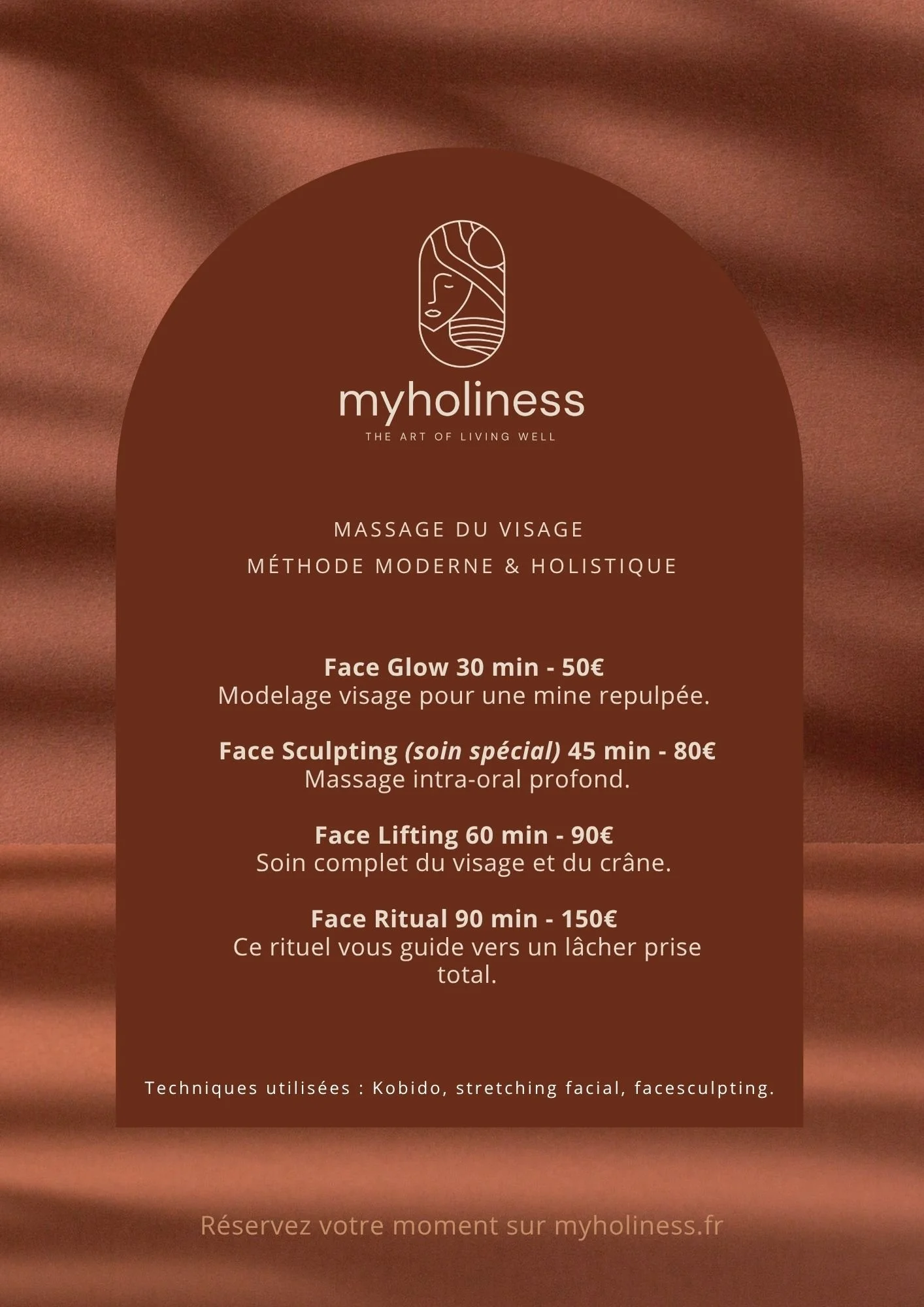 myholiness
THE ART OF LIVING WELL

MASSAGE DU VISAGE
MÉTHODE MODERNE & HOLISTIQUE

Face Glow 30 min - 50€
Modelage visage pour une mine repulpée.

Face Sculpting (soin spécial) 45 min - 80€
Massage intra-oral profond.

Face Lifting 60 min - 90€
Soin complet du visage et du crâne.

Face Ritual 90 min - 150€
Ce rituel vous guide vers un lâcher prise total.

Techniques utilisées : Kobido, stretching facial, facesculpting.

Réservez votre moment sur myholiness.fr